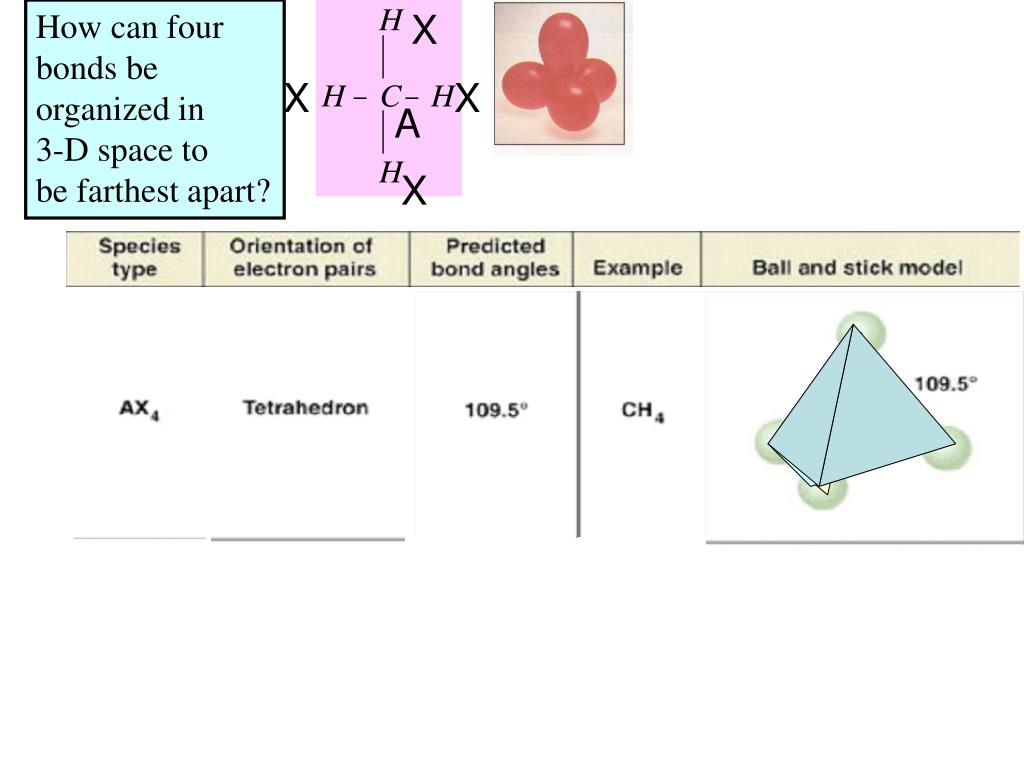 How can four bonds be organized in 3-D space to be farthest apart?

H X
X H – C – H X
A
H X

| Species type | Orientation of electron pairs | Predicted bond angles | Example | Ball and stick model |
|---|---|---|---|---|
| $AX_4$ | Tetrahedron | 109.5° | $CH_4$ | 109.5° |